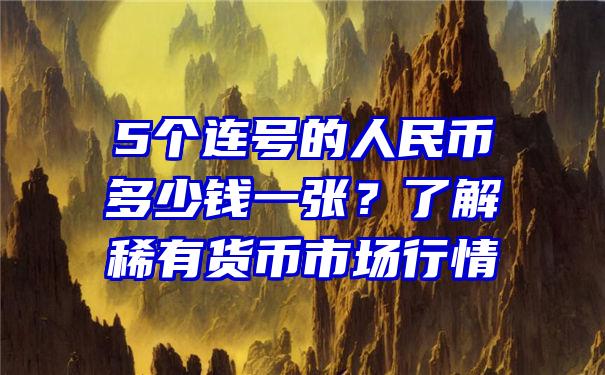 5个连号的人民币多少钱一张？了解稀有货币市场行情